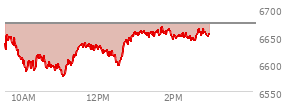 6700
6650
6600
6550
10AM
12PM
2PM